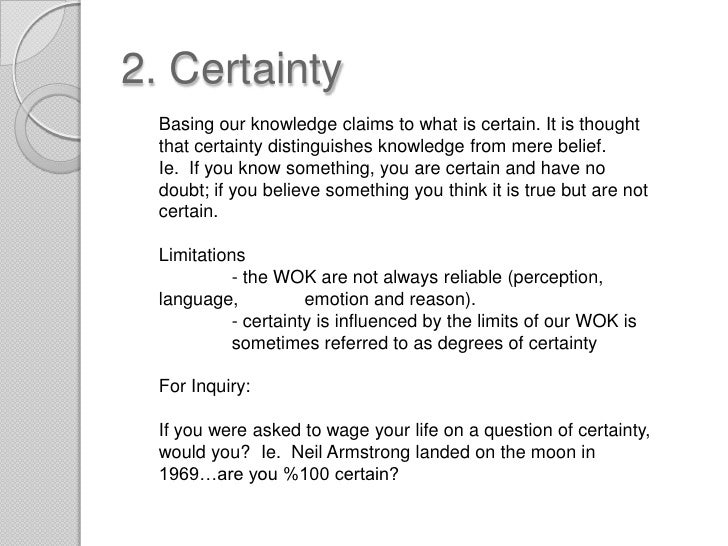 2. Certainty

Basing our knowledge claims to what is certain. It is thought that certainty distinguishes knowledge from mere belief.
Ie. If you know something, you are certain and have no doubt; if you believe something you think it is true but are not certain.

Limitations

- the WOK are not always reliable (perception, language, emotion and reason).

- certainty is influenced by the limits of our WOK is sometimes referred to as degrees of certainty

For Inquiry:

If you were asked to wage your life on a question of certainty, would you? Ie. Neil Armstrong landed on the moon in 1969…are you %100 certain?